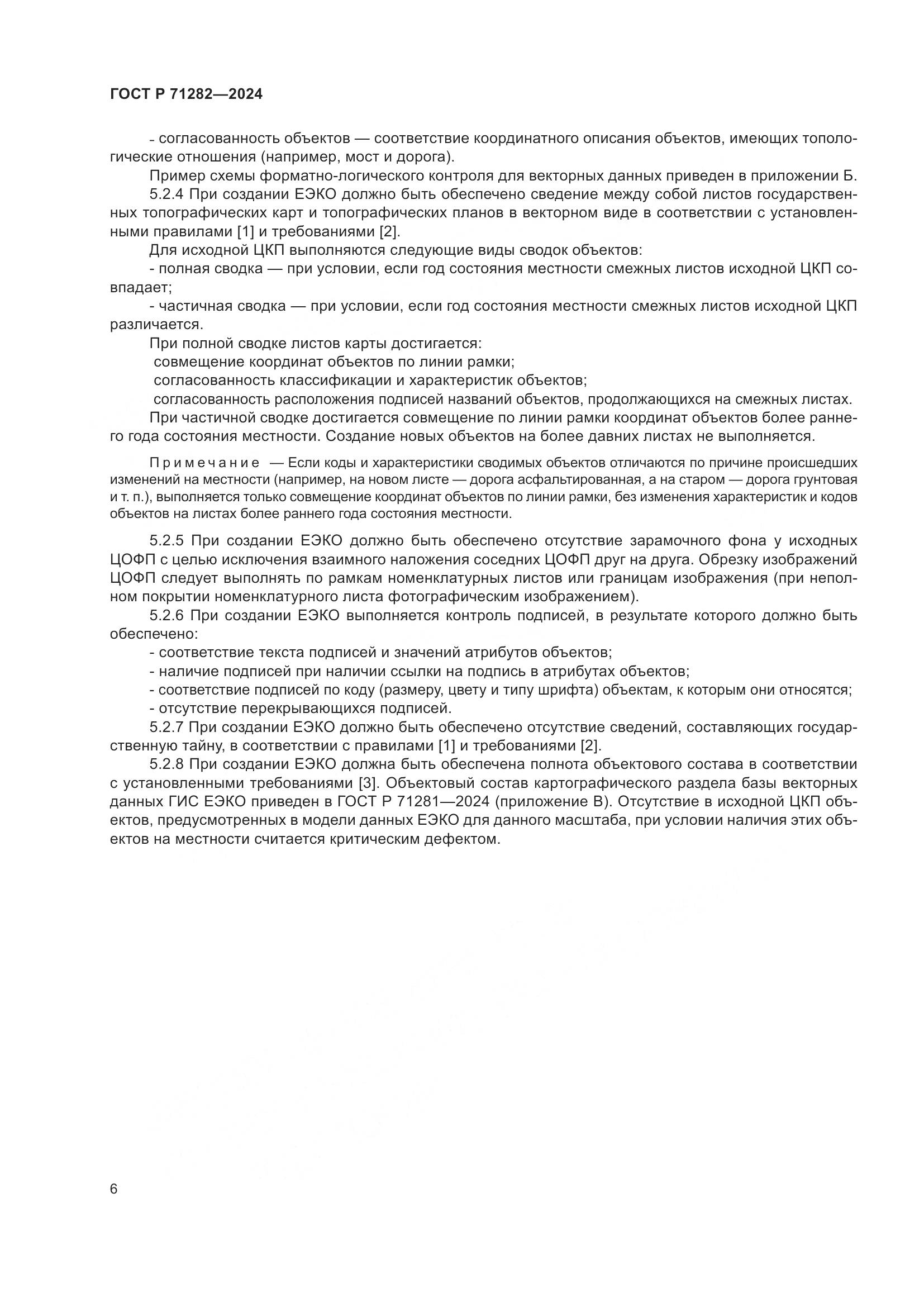 ГОСТ Р 71282—2024

- согласованность объектов — соответствие координатного описания объектов, имеющих топологические отношения (например, мост и дорога).

Пример схемы форматно-логического контроля для векторных данных приведен в приложении Б.

5.2.4 При создании ЕЭКО должно быть обеспечено сведение между собой листов государственных топографических карт и топографических планов в векторном виде в соответствии с установленными правилами [1] и требованиями [2].

Для исходной ЦКП выполняются следующие виды сводок объектов:

- полная сводка — при условии, если год состояния местности смежных листов исходной ЦКП совпадает;

- частичная сводка — при условии, если год состояния местности смежных листов исходной ЦКП различается.

При полной сводке листов карты достигается:

совмещение координат объектов по линии рамки;

согласованность классификации и характеристик объектов;

согласованность расположения подписей названий объектов, продолжающихся на смежных листах.

При частичной сводке достигается совмещение по линии рамки координат объектов более раннего года состояния местности. Создание новых объектов на более давних листах не выполняется.

Примечание — Если коды и характеристики сводимых объектов отличаются по причине происшедших изменений на местности (например, на новом листе — дорога асфальтированная, а на старом — дорога грунтовая и т. п.), выполняется только совмещение координат объектов по линии рамки, без изменения характеристик и кодов объектов на листах более раннего года состояния местности.

5.2.5 При создании ЕЭКО должно быть обеспечено отсутствие зарамочного фона у исходных ЦОФП с целью исключения взаимного наложения соседних ЦОФП друг на друга. Обрезку изображений ЦОФП следует выполнять по рамкам номенклатурных листов или границам изображения (при неполном покрытии номенклатурного листа фотографическим изображением).

5.2.6 При создании ЕЭКО выполняется контроль подписей, в результате которого должно быть обеспечено:

- соответствие текста подписей и значений атрибутов объектов;

- наличие подписей при наличии ссылки на подпись в атрибутах объектов;

- соответствие подписей по коду (размеру, цвету и типу шрифта) объектам, к которым они относятся;

- отсутствие перекрывающихся подписей.

5.2.7 При создании ЕЭКО должно быть обеспечено отсутствие сведений, составляющих государственную тайну, в соответствии с правилами [1] и требованиями [2].

5.2.8 При создании ЕЭКО должна быть обеспечена полнота объектового состава в соответствии с установленными требованиями [3]. Объектовый состав картографического раздела базы векторных данных ГИС ЕЭКО приведен в ГОСТ Р 71281—2024 (приложение В). Отсутствие в исходной ЦКП объектов, предусмотренных в модели данных ЕЭКО для данного масштаба, при условии наличия этих объектов на местности считается критическим дефектом.

6